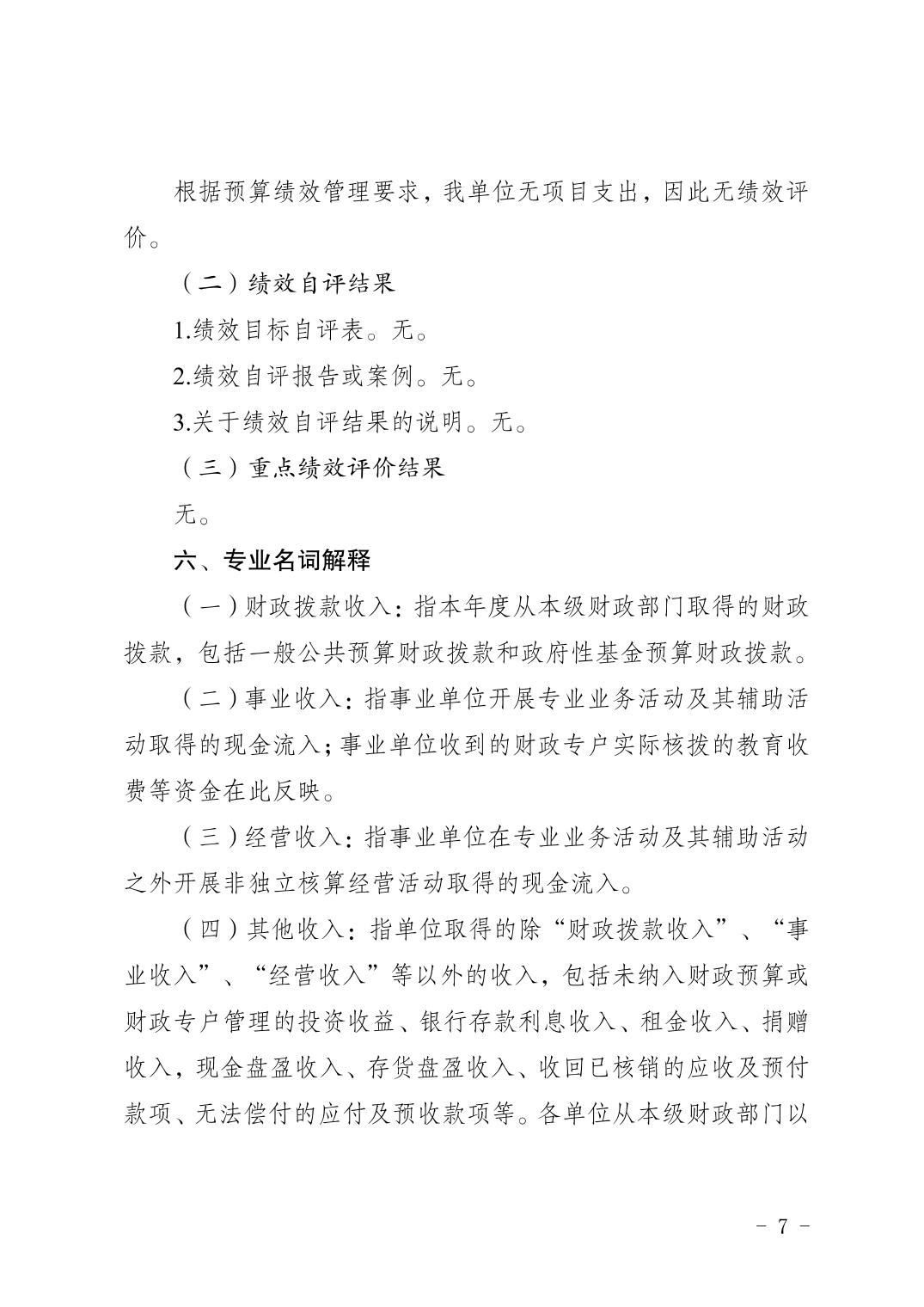 根据预算绩效管理要求，我单位无项目支出，因此无绩效评价。

（二）绩效自评结果

1.绩效目标自评表。无。

2.绩效自评报告或案例。无。

3.关于绩效自评结果的说明。无。

（三）重点绩效评价结果

无。

六、专业名词解释

（一）财政拨款收入：指本年度从本级财政部门取得的财政拨款，包括一般公共预算财政拨款和政府性基金预算财政拨款。

（二）事业收入：指事业单位开展专业业务活动及其辅助活动取得的现金流入；事业单位收到的财政专户实际核拨的教育收费等资金在此反映。

（三）经营收入：指事业单位在专业业务活动及其辅助活动之外开展非独立核算经营活动取得的现金流入。

（四）其他收入：指单位取得的除“财政拨款收入”、“事业收入”、“经营收入”等以外的收入，包括未纳入财政预算或财政专户管理的投资收益、银行存款利息收入、租金收入、捐赠收入，现金盘盈收入、存货盘盈收入、收回已核销的应收及预付款项、无法偿付的应付及预收款项等。各单位从本级财政部门以

－ 7 －